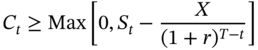 $C_t \geq \text{Max}\left[0, S_t - \frac{X}{(1+r)^{T-t}}\right]$